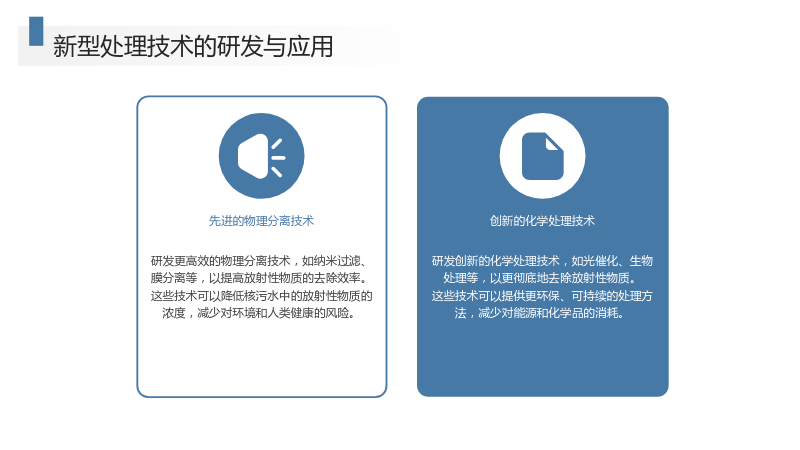 新型处理技术的研发与应用

先进的物理分离技术

研发更高效的物理分离技术，如纳米过滤、膜分离等，以提高放射性物质的去除效率。这些技术可以降低核污水中的放射性物质的浓度，减少对环境和人类健康的风险。

创新的化学处理技术

研发创新的化学处理技术，如光催化、生物处理等，以更彻底地去除放射性物质。这些技术可以提供更环保、可持续的处理方法，减少对能源和化学品的消耗。